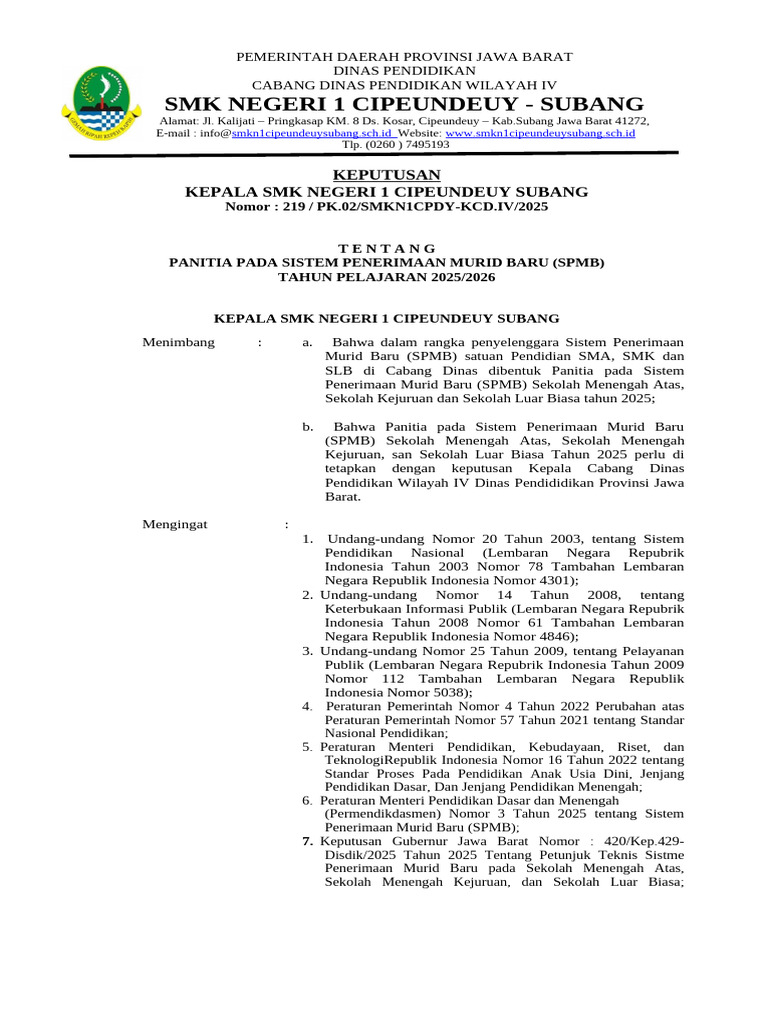 PEMERINTAH DAERAH PROVINSI JAWA BARAT
DINAS PENDIDIKAN
CABANG DINAS PENDIDIKAN WILAYAH IV
SMK NEGERI 1 CIPEUNDEUY - SUBANG
Alamat: Jl. Kalijati – Pringkasap KM. 8 Ds. Kosar, Cipeundeuy – Kab.Subang Jawa Barat 41272,
E-mail : info@smkn1cipeundeuysubang.sch.id Website: www.smkn1cipeundeuysubang.sch.id
Tlp. (0260 ) 7495193

KEPUTUSAN
KEPALA SMK NEGERI 1 CIPEUNDEUY SUBANG
Nomor : 219 / PK.02/SMKN1CPDY-KCD.IV/2025

T E N T A N G
PANITIA PADA SISTEM PENERIMAAN MURID BARU (SPMB)
TAHUN PELAJARAN 2025/2026

KEPALA SMK NEGERI 1 CIPEUNDEUY SUBANG

Menimbang : a. Bahwa dalam rangka penyelenggara Sistem Penerimaan Murid Baru (SPMB) satuan Pendidian SMA, SMK dan SLB di Cabang Dinas dibentuk Panitia pada Sistem Penerimaan Murid Baru (SPMB) Sekolah Menengah Atas, Sekolah Kejuruan dan Sekolah Luar Biasa tahun 2025;

b. Bahwa Panitia pada Sistem Penerimaan Murid Baru (SPMB) Sekolah Menengah Atas, Sekolah Menengah Kejuruan, san Sekolah Luar Biasa Tahun 2025 perlu di tetapkan dengan keputusan Kepala Cabang Dinas Pendidikan Wilayah IV Dinas Pendididikan Provinsi Jawa Barat.

Mengingat :
1. Undang-undang Nomor 20 Tahun 2003, tentang Sistem Pendidikan Nasional (Lembaran Negara Repubrik Indonesia Tahun 2003 Nomor 78 Tambahan Lembaran Negara Republik Indonesia Nomor 4301);
2. Undang-undang Nomor 14 Tahun 2008, tentang Keterbukaan Informasi Publik (Lembaran Negara Repubrik Indonesia Tahun 2008 Nomor 61 Tambahan Lembaran Negara Republik Indonesia Nomor 4846);
3. Undang-undang Nomor 25 Tahun 2009, tentang Pelayanan Publik (Lembaran Negara Repubrik Indonesia Tahun 2009 Nomor 112 Tambahan Lembaran Negara Republik Indonesia Nomor 5038);
4. Peraturan Pemerintah Nomor 4 Tahun 2022 Perubahan atas Peraturan Pemerintah Nomor 57 Tahun 2021 tentang Standar Nasional Pendidikan;
5. Peraturan Menteri Pendidikan, Kebudayaan, Riset, dan TeknologiRepublik Indonesia Nomor 16 Tahun 2022 tentang Standar Proses Pada Pendidikan Anak Usia Dini, Jenjang Pendidikan Dasar, Dan Jenjang Pendidikan Menengah;
6. Peraturan Menteri Pendidikan Dasar dan Menengah (Permendikdasmen) Nomor 3 Tahun 2025 tentang Sistem Penerimaan Murid Baru (SPMB);
7. Keputusan Gubernur Jawa Barat Nomor : 420/Kep.429-Disdik/2025 Tahun 2025 Tentang Petunjuk Teknis Sistme Penerimaan Murid Baru pada Sekolah Menengah Atas, Sekolah Menengah Kejuruan, dan Sekolah Luar Biasa;